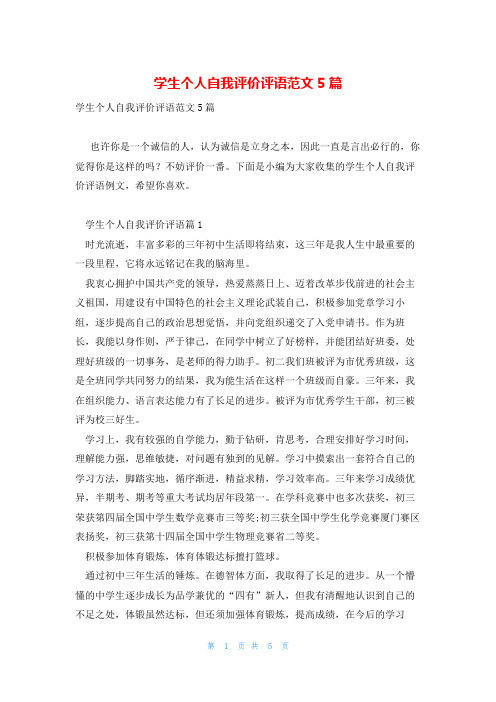 学生个人自我评价评语范文 5 篇

学生个人自我评价评语范文 5 篇

也许你是一个诚信的人，认为诚信是立身之本，因此一直是言出必行的，你觉得你是这样的吗？不妨评价一番。下面是小编为大家收集的学生个人自我评价评语例文，希望你喜欢。

学生个人自我评价评语篇 1

时光流逝，丰富多彩的三年初中生活即将结束，这三年是我人生中最重要的一段里程，它将永远铭记在我的脑海里。

我衷心拥护中国共产党的领导，热爱蒸蒸日上、迈着改革步伐前进的社会主义祖国，用建设有中国特色的社会主义理论武装自己，积极参加党章学习小组，逐步提高自己的政治思想觉悟，并向党组织递交了入党申请书。作为班长，我能以身作则，严于律己，在同学中树立了好榜样，并能团结好班委，处理好班级的一切事务，是老师的得力助手。初二我们班被评为市优秀班级，这是全班同学共同努力的结果，我为能生活在这样一个班级而自豪。三年来，我在组织能力、语言表达能力有了长足的进步。被评为市优秀学生干部，初三被评为校三好生。

学习上，我有较强的自学能力，勤于钻研，肯思考，合理安排好学习时间，理解能力强，思维敏捷，对问题有独到的见解。学习中摸索出一套符合自己的学习方法，脚踏实地，循序渐进，精益求精，学习效率高。三年来学习成绩优异，半期考、期考等重大考试均居年段第一。在学科竞赛中也多次获奖，初三荣获第四届全国中学生数学竞赛市三等奖;初三获全国中学生化学竞赛厦门赛区表扬奖，初三获第十四届全国中学生物理竞赛省二等奖。

积极参加体育锻炼，体育体锻达标擅打篮球。

通过初中三年生活的锤炼。在德智体方面，我取得了长足的进步。从一个懵懂的中学生逐步成长为品学兼优的“四有”新人，但我有清醒地认识到自己的不足之处，体锻虽然达标，但还须加强体育锻炼，提高成绩，在今后的学习

第 1 页 共 5 页